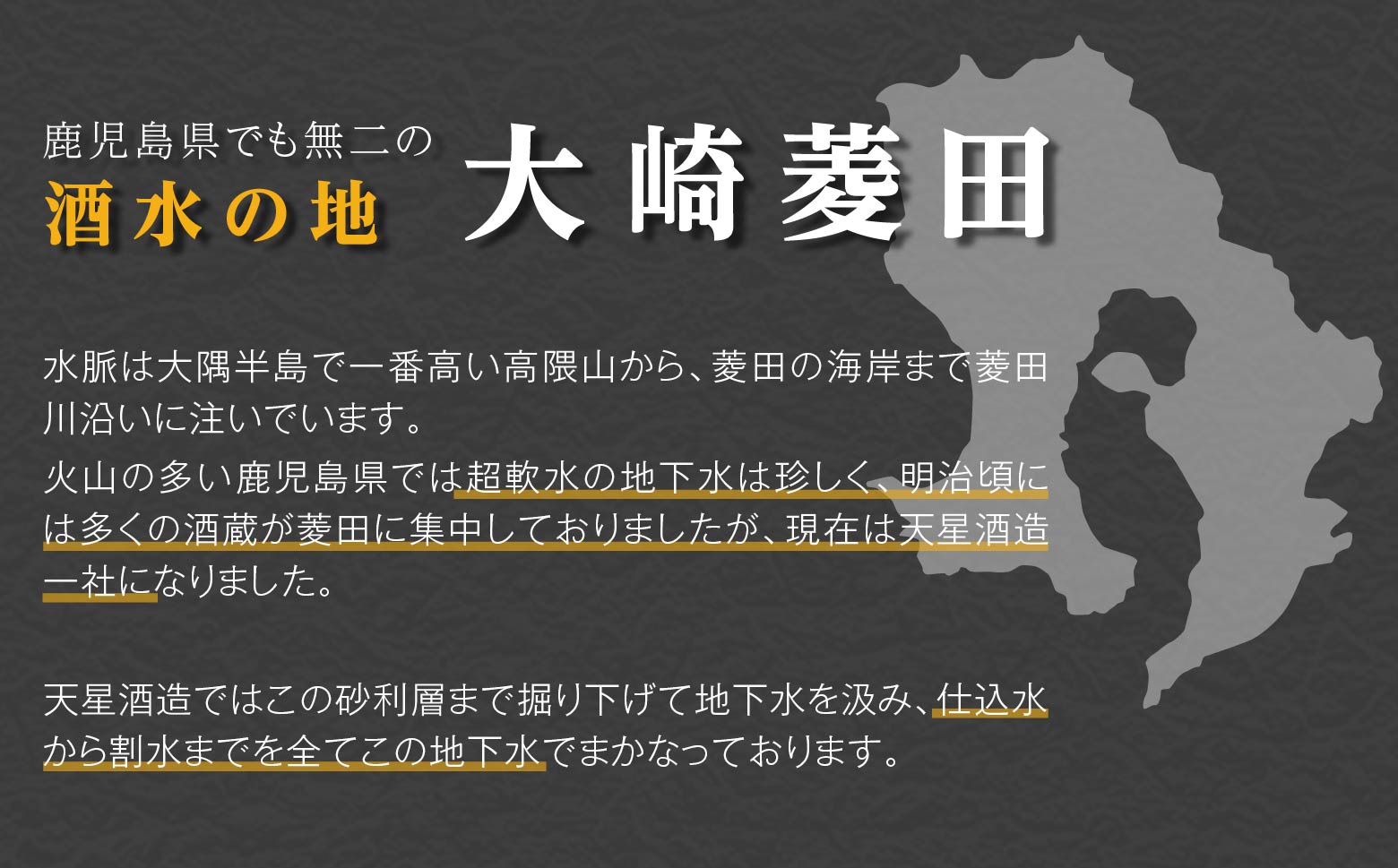 鹿児島県でも無二の
酒水の地

大崎菱田

水脈は大隅半島で一番高い高隈山から、菱田の海岸まで菱田川沿いに注いでいます。

火山の多い鹿児島県では超軟水の地下水は珍しく、明治頃には多くの酒蔵が菱田に集中しておりましたが、現在は天星酒造一社になりました。

天星酒造ではこの砂利層まで掘り下げて地下水を汲み、仕込水から割水までを全てこの地下水でまかなっております。